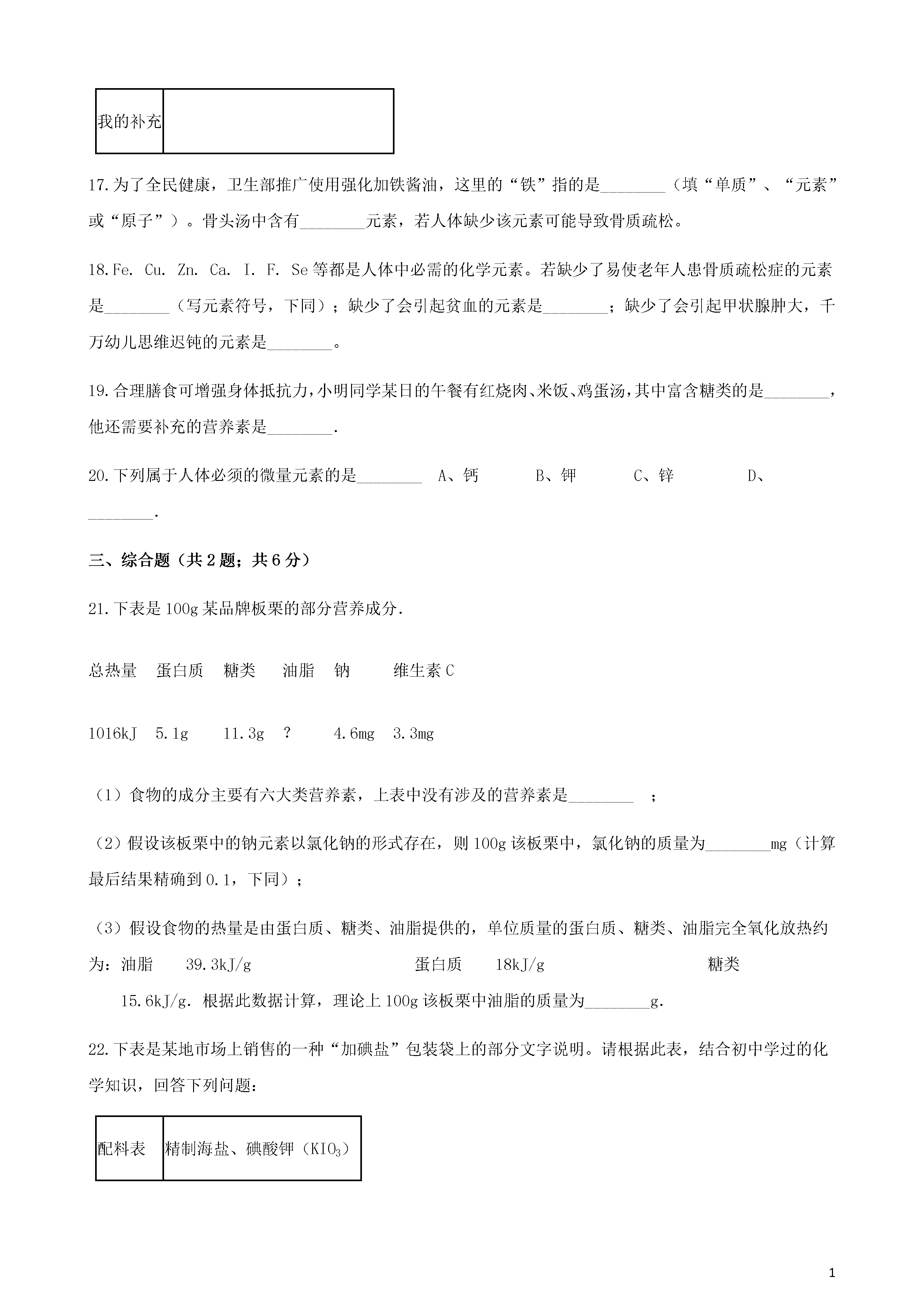 | 我的补充 |  |
|---|---|

17.为了全民健康，卫生部推广使用强化加铁酱油，这里的“铁”指的是________（填“单质”、“元素”或“原子”）。骨头汤中含有________元素，若人体缺少该元素可能导致骨质疏松。

18.Fe. Cu. Zn. Ca. I. F. Se 等都是人体中必需的化学元素。若缺少了易使老年人患骨质疏松症的元素是________（写元素符号，下同）；缺少了会引起贫血的元素是________；缺少了会引起甲状腺肿大，千万幼儿思维迟钝的元素是________。

19.合理膳食可增强身体抵抗力，小明同学某日的午餐有红烧肉、米饭、鸡蛋汤，其中富含糖类的是________，他还需要补充的营养素是________.

20.下列属于人体必须的微量元素的是________ A、钙 B、钾 C、锌 D、________.

三、综合题（共 2 题；共 6 分）

21.下表是 100g 某品牌板栗的部分营养成分.

总热量 蛋白质 糖类 油脂 钠 维生素 C

1016kJ 5.1g 11.3g ? 4.6mg 3.3mg

（1）食物的成分主要有六大类营养素，上表中没有涉及的营养素是________ ；

（2）假设该板栗中的钠元素以氯化钠的形式存在，则 100g 该板栗中，氯化钠的质量为________mg（计算最后结果精确到 0.1，下同）；

（3）假设食物的热量是由蛋白质、糖类、油脂提供的，单位质量的蛋白质、糖类、油脂完全氧化放热约为：油脂 39.3kJ/g 蛋白质 18kJ/g 糖类 15.6kJ/g．根据此数据计算，理论上 100g 该板栗中油脂的质量为________g.

22.下表是某地市场上销售的一种“加碘盐”包装袋上的部分文字说明。请根据此表，结合初中学过的化学知识，回答下列问题：

| 配料表 | 精制海盐、碘酸钾（$KIO_3$） |
|---|---|

1